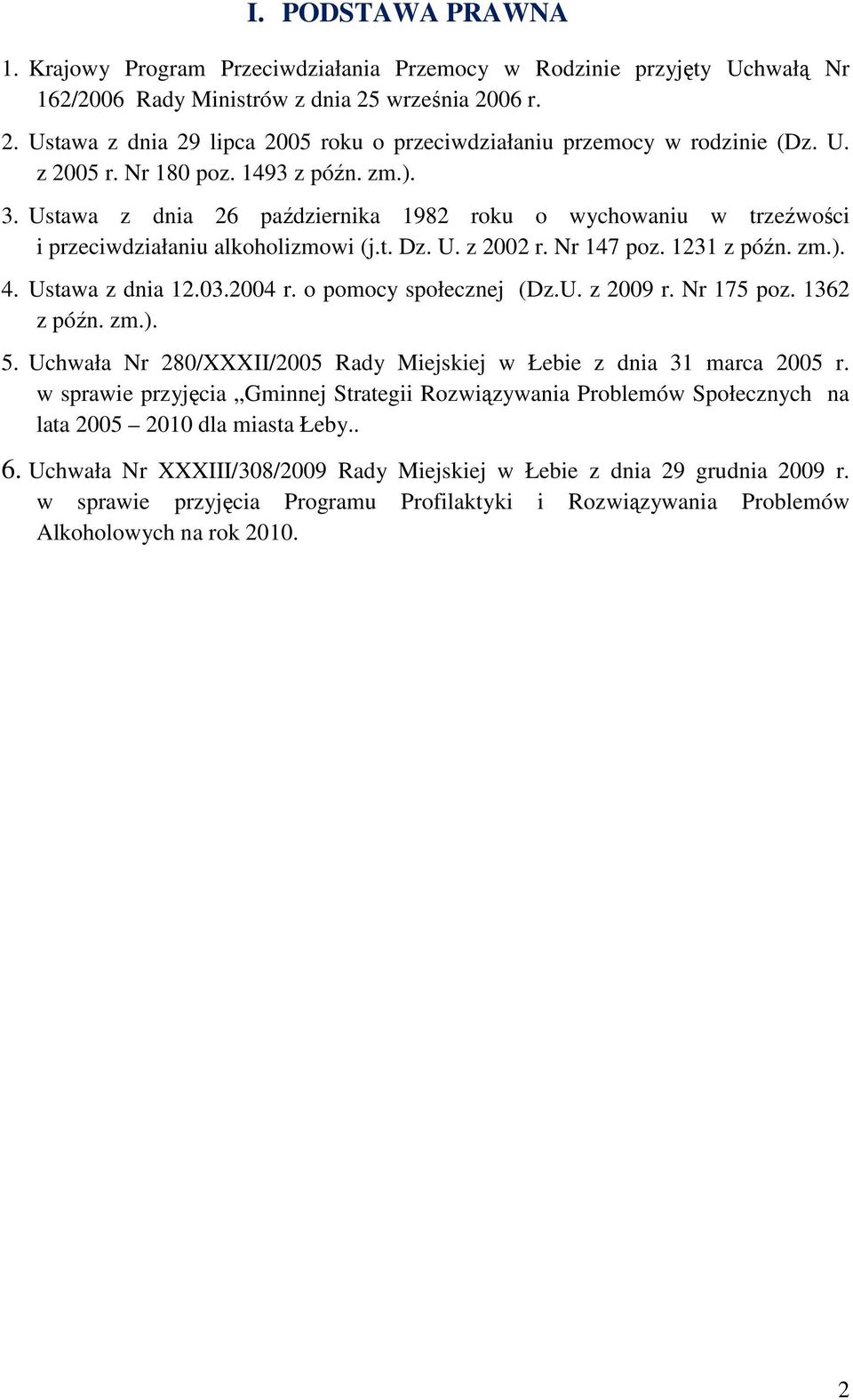 I. PODSTAWA PRAWNA

1. Krajowy Program Przeciwdziałania Przemocy w Rodzinie przyjęty Uchwałą Nr 162/2006 Rady Ministrów z dnia 25 września 2006 r.

2. Ustawa z dnia 29 lipca 2005 roku o przeciwdziałaniu przemocy w rodzinie (Dz. U. z 2005 r. Nr 180 poz. 1493 z późn. zm.).

3. Ustawa z dnia 26 października 1982 roku o wychowaniu w trzeźwości i przeciwdziałaniu alkoholizmowi (j.t. Dz. U. z 2002 r. Nr 147 poz. 1231 z późn. zm.).

4. Ustawa z dnia 12.03.2004 r. o pomocy społecznej (Dz.U. z 2009 r. Nr 175 poz. 1362 z późn. zm.).

5. Uchwała Nr 280/XXXII/2005 Rady Miejskiej w Łebie z dnia 31 marca 2005 r. w sprawie przyjęcia „Gminnej Strategii Rozwiązywania Problemów Społecznych na lata 2005 – 2010 dla miasta Łeby..

6. Uchwała Nr XXXIII/308/2009 Rady Miejskiej w Łebie z dnia 29 grudnia 2009 r. w sprawie przyjęcia Programu Profilaktyki i Rozwiązywania Problemów Alkoholowych na rok 2010.

2